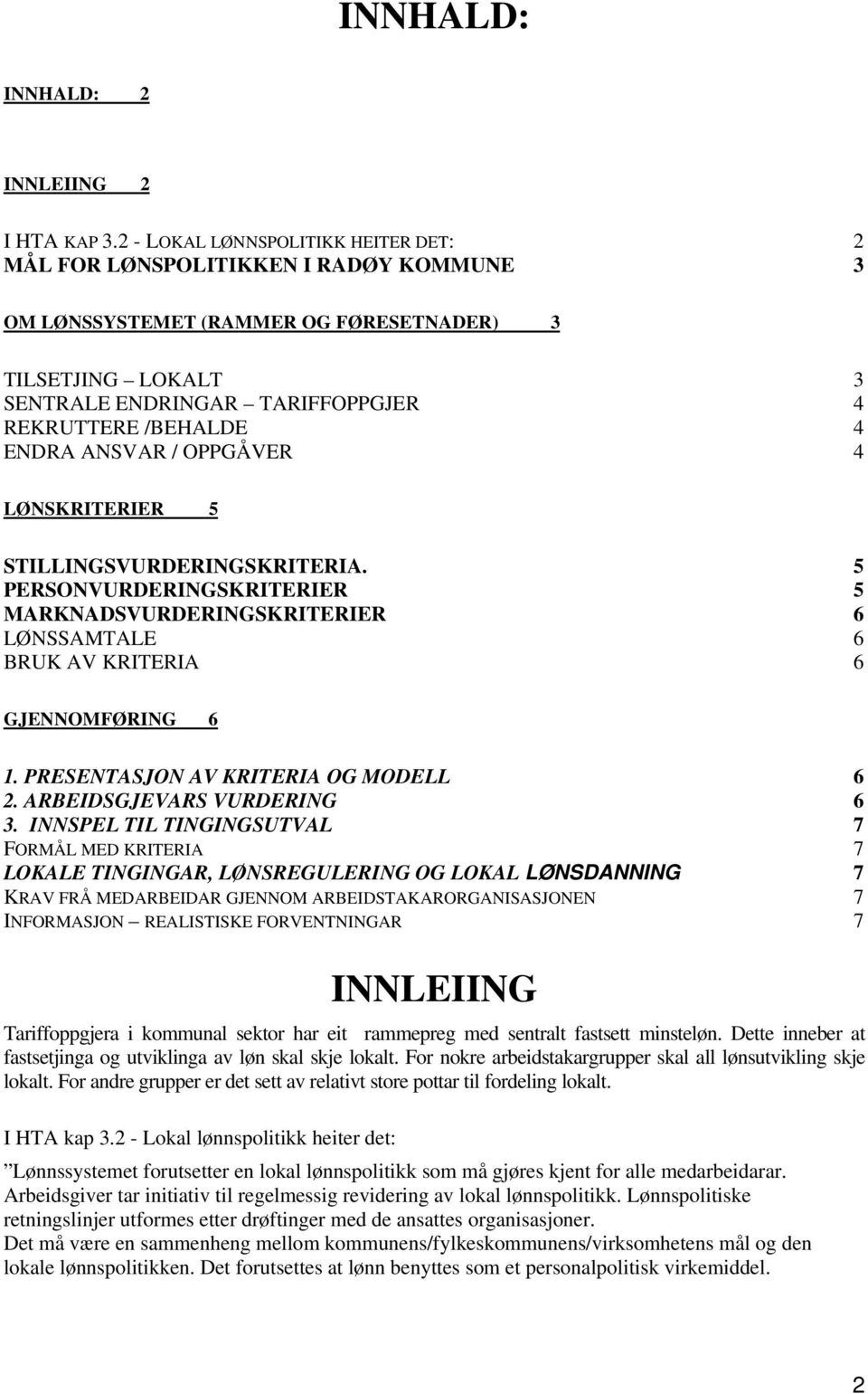 INNHALD:

INNHALD: 2

INNLEIING 2

I HTA KAP 3.2 - LOKAL LØNNSPOLITIKK HEITER DET: 2
MÅL FOR LØNSPOLITIKKEN I RADØY KOMMUNE 3

OM LØNSSYSTEMET (RAMMER OG FØRESETNADER) 3

TILSETJING – LOKALT 3
SENTRALE ENDRINGAR – TARIFFOPPGJER 4
REKRUTTERE /BEHALDE 4
ENDRA ANSVAR / OPPGÅVER 4

LØNSKRITERIER 5

STILLINGSVURDERINGSKRITERIA. 5
PERSONVURDERINGSKRITERIER 5
MARKNADSVURDERINGSKRITERIER 6
LØNSSAMTALE 6
BRUK AV KRITERIA 6

GJENNOMFØRING 6

1. PRESENTASJON AV KRITERIA OG MODELL 6
2. ARBEIDSGJEVARS VURDERING 6
3. INNSPEL TIL TINGINGSUTVAL 7
FORMÅL MED KRITERIA 7
LOKALE TINGINGAR, LØNSREGULERING OG LOKAL LØNSDANNING 7
KRAV FRÅ MEDARBEIDAR GJENNOM ARBEIDSTAKARORGANISASJONEN 7
INFORMASJON – REALISTISKE FORVENTNINGAR 7

INNLEIING

Tariffoppgjera i kommunal sektor har eit rammepreg med sentralt fastsett minsteløn. Dette inneber at fastsetjinga og utviklinga av løn skal skje lokalt. For nokre arbeidstakargrupper skal all lønsutvikling skje lokalt. For andre grupper er det sett av relativt store pottar til fordeling lokalt.

I HTA kap 3.2 - Lokal lønnspolitikk heiter det:

”Lønnssystemet forutsetter en lokal lønnspolitikk som må gjøres kjent for alle medarbeidarar. Arbeidsgiver tar initiativ til regelmessig revidering av lokal lønnspolitikk. Lønnspolitiske retningslinjer utformes etter drøftinger med de ansattes organisasjoner.
Det må være en sammenheng mellom kommunens/fylkeskommunens/virksomhetens mål og den lokale lønnspolitikken. Det forutsettes at lønn benyttes som et personalpolitisk virkemiddel.

2